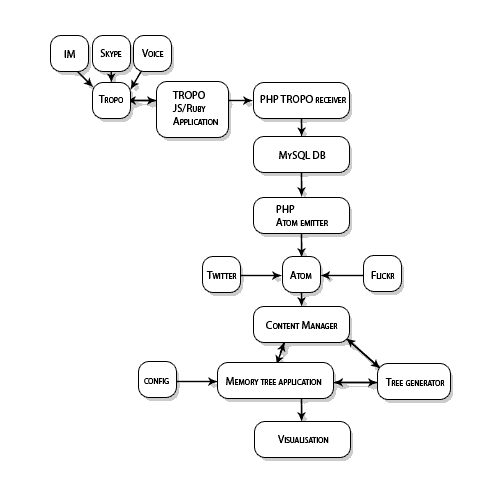 IM

Skype

Voice

Tropo

TROPO JS/Ruby Application

PHP TROPO receiver

MySQL DB

PHP Atom emitter

Twitter

Atom

Flickr

Content Manager

config

Memory tree application

Tree generator

Visualisation